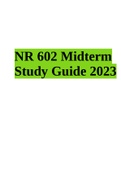 NR 602 Midterm Study Guide 2023